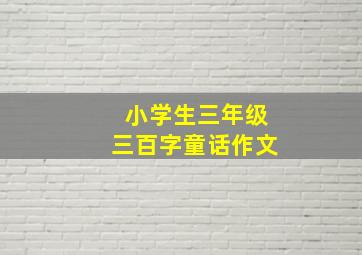 小学生三年级
三百字童话作文